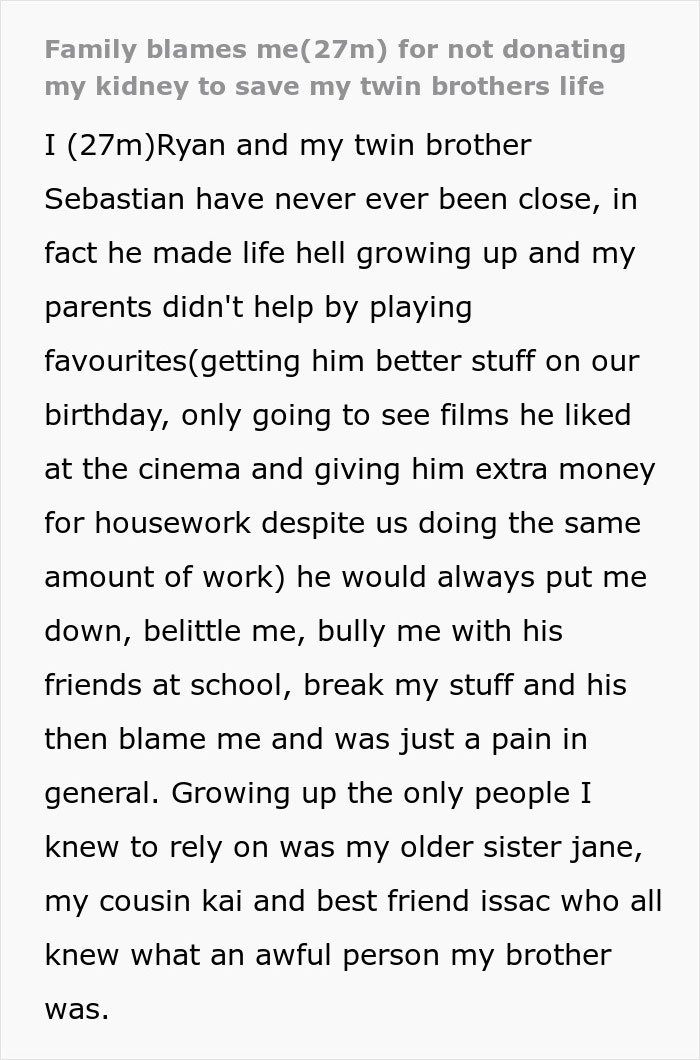 Family blames me(27m) for not donating my kidney to save my twin brothers life

I (27m)Ryan and my twin brother Sebastian have never ever been close, in fact he made life hell growing up and my parents didn't help by playing favourites(getting him better stuff on our birthday, only going to see films he liked at the cinema and giving him extra money for housework despite us doing the same amount of work) he would always put me down, belittle me, bully me with his friends at school, break my stuff and his then blame me and was just a pain in general. Growing up the only people I knew to rely on was my older sister jane, my cousin kai and best friend issac who all knew what an awful person my brother was.